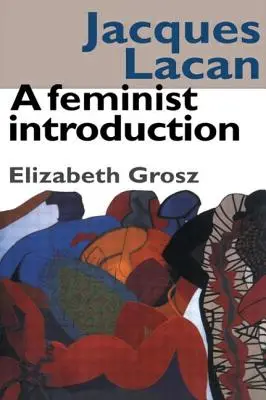 Jacques Lacan

A feminist introduction

Elizabeth Grosz